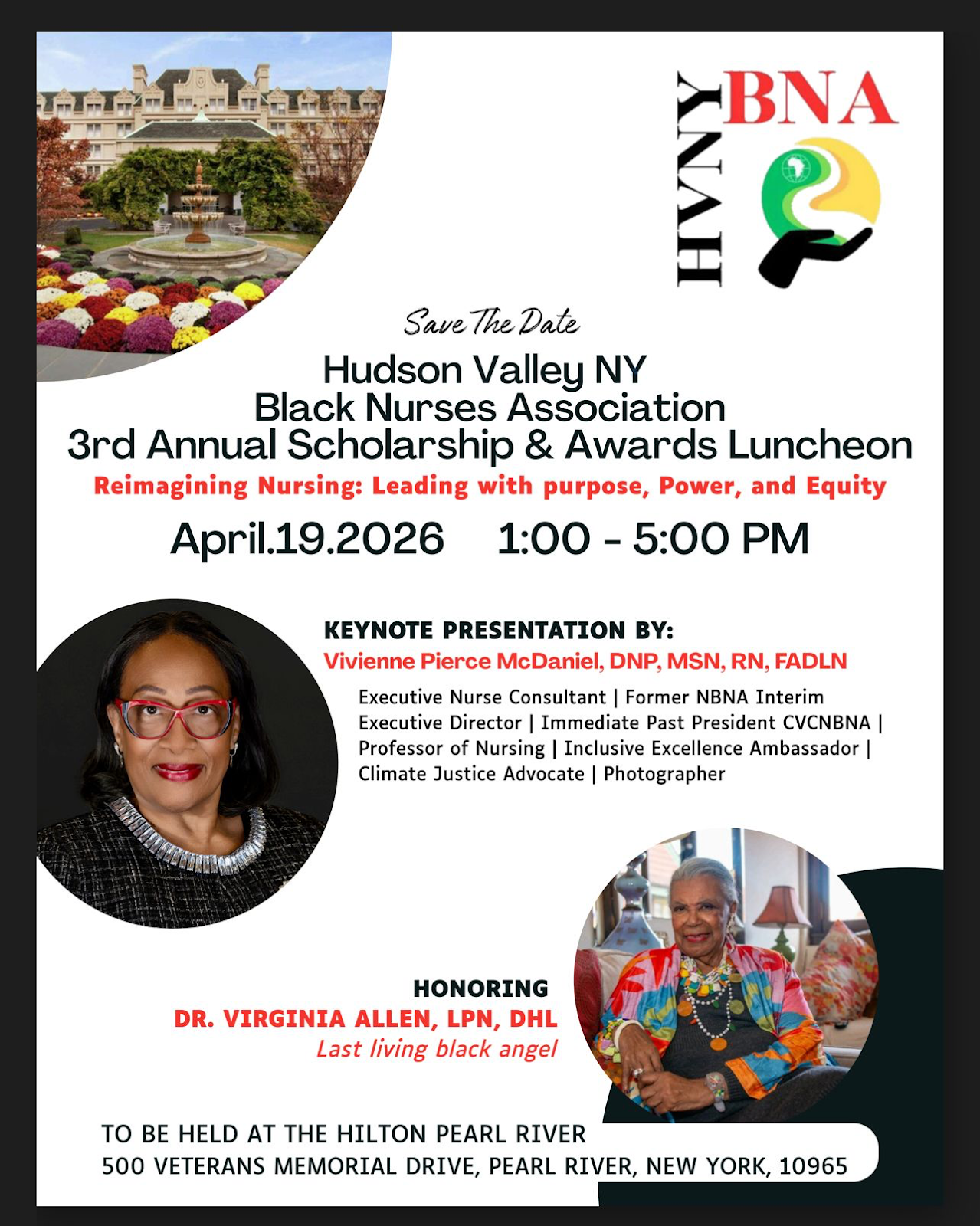 HVNY BNA

Save The Date

Hudson Valley NY
Black Nurses Association
3rd Annual Scholarship & Awards Luncheon

Reimagining Nursing: Leading with purpose, Power, and Equity

April.19.2026 1:00 - 5:00 PM

KEYNOTE PRESENTATION BY:
Vivienne Pierce McDaniel, DNP, MSN, RN, FADLN

Executive Nurse Consultant | Former NBNA Interim Executive Director | Immediate Past President CVCNBNA | Professor of Nursing | Inclusive Excellence Ambassador | Climate Justice Advocate | Photographer

HONORING
DR. VIRGINIA ALLEN, LPN, DHL
Last living black angel

TO BE HELD AT THE HILTON PEARL RIVER
500 VETERANS MEMORIAL DRIVE, PEARL RIVER, NEW YORK, 10965